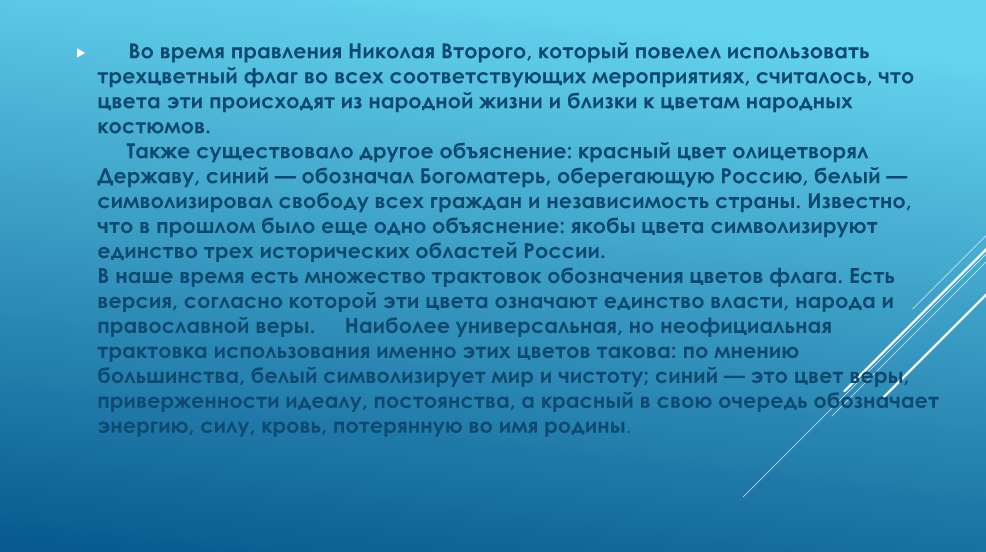 Во время правления Николая Второго, который повелел использовать трехцветный флаг во всех соответствующих мероприятиях, считалось, что цвета эти происходят из народной жизни и близки к цветам народных костюмов.

Также существовало другое объяснение: красный цвет олицетворял Державу, синий — обозначал Богоматерь, оберегающую Россию, белый — символизировал свободу всех граждан и независимость страны. Известно, что в прошлом было еще одно объяснение: якобы цвета символизируют единство трех исторических областей России.

В наше время есть множество трактовок обозначения цветов флага. Есть версия, согласно которой эти цвета означают единство власти, народа и православной веры. Наиболее универсальная, но неофициальная трактовка использования именно этих цветов такова: по мнению большинства, белый символизирует мир и чистоту; синий — это цвет веры, приверженности идеалу, постоянства, а красный в свою очередь обозначает энергию, силу, кровь, потерянную во имя родины.